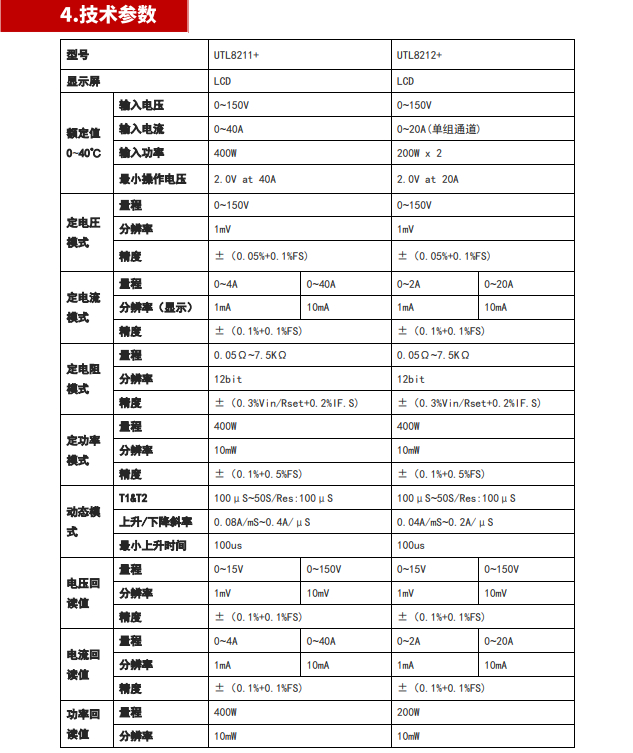 4.技术参数

| 型号 | | UTL8211+ | | UTL8212+ | |
|---|---|---|---|---|---|
| 显示屏 | | LCD | | LCD | |
| 额定值 0~40℃ | 输入电压 | 0~150V | | 0~150V | |
| | 输入电流 | 0~40A | | 0~20A(单组通道) | |
| | 输入功率 | 400W | | 200W x 2 | |
| | 最小操作电压 | 2.0V at 40A | | 2.0V at 20A | |
| 定电压模式 | 量程 | 0~150V | | 0~150V | |
| | 分辨率 | 1mV | | 1mV | |
| | 精度 | ±（0.05%+0.1%FS) | | ±（0.05%+0.1%FS) | |
| 定电流模式 | 量程 | 0~4A | 0~40A | 0~2A | 0~20A |
| | 分辨率（显示） | 1mA | 10mA | 1mA | 10mA |
| | 精度 | ±（0.1%+0.1%FS) | | ±（0.1%+0.1%FS) | |
| 定电阻模式 | 量程 | 0.05Ω~7.5KΩ | | 0.05Ω~7.5KΩ | |
| | 分辨率 | 12bit | | 12bit | |
| | 精度 | ±（0.3%Vin/Rset+0.2%IF.S) | | ±（0.3%Vin/Rset+0.2%IF.S) | |
| 定功率模式 | 量程 | 400W | | 400W | |
| | 分辨率 | 10mW | | 10mW | |
| | 精度 | ±（0.1%+0.5%FS) | | ±（0.1%+0.5%FS) | |
| 动态模式 | T1&T2 | 100μS~50S/Res:100μS | | 100μS~50S/Res:100μS | |
| | 上升/下降斜率 | 0.08A/mS~0.4A/μS | | 0.04A/mS~0.2A/μS | |
| | 最小上升时间 | 100us | | 100us | |
| 电压回读值 | 量程 | 0~15V | 0~150V | 0~15V | 0~150V |
| | 分辨率 | 1mV | 10mV | 1mV | 10mV |
| | 精度 | ±（0.1%+0.1%FS) | | ±（0.1%+0.1%FS) | |
| 电流回读值 | 量程 | 0~4A | 0~40A | 0~2A | 0~20A |
| | 分辨率 | 1mA | 10mA | 1mA | 10mA |
| | 精度 | ±（0.1%+0.1%FS) | | ±（0.1%+0.1%FS) | |
| 功率回读值 | 量程 | 400W | | 200W | |
| | 分辨率 | 10mW | | 10mW | |